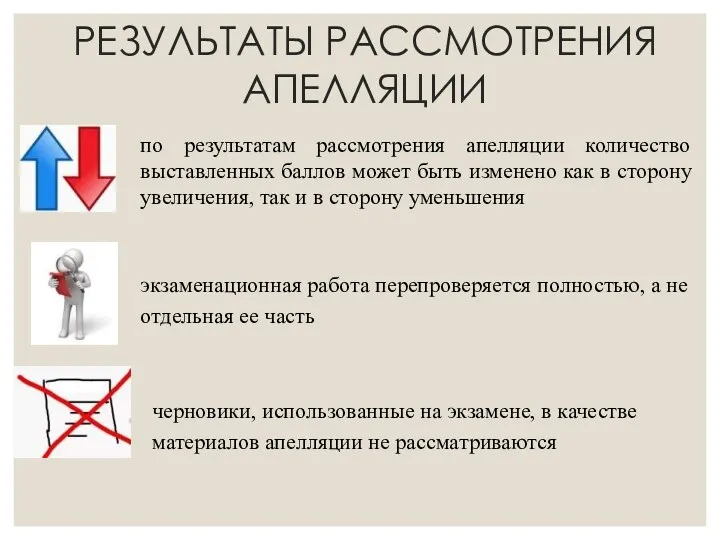 РЕЗУЛЬТАТЫ РАССМОТРЕНИЯ АПЕЛЛЯЦИИ

по результатам рассмотрения апелляции количество выставленных баллов может быть изменено как в сторону увеличения, так и в сторону уменьшения

экзаменационная работа перепроверяется полностью, а не отдельная ее часть

черновики, использованные на экзамене, в качестве материалов апелляции не рассматриваются